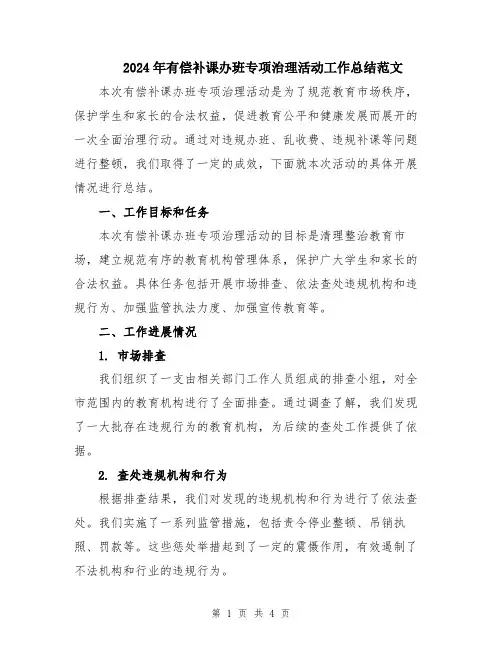 2024年有偿补课办班专项治理活动工作总结范文

本次有偿补课办班专项治理活动是为了规范教育市场秩序，保护学生和家长的合法权益，促进教育公平和健康发展而展开的一次全面治理行动。通过对违规办班、乱收费、违规补课等问题进行整顿，我们取得了一定的成效，下面就本次活动的具体开展情况进行总结。

一、工作目标和任务

本次有偿补课办班专项治理活动的目标是清理整治教育市场，建立规范有序的教育机构管理体系，保护广大学生和家长的合法权益。具体任务包括开展市场排查、依法查处违规机构和违规行为、加强监管执法力度、加强宣传教育等。

二、工作进展情况

1. 市场排查

我们组织了一支由相关部门工作人员组成的排查小组，对全市范围内的教育机构进行了全面排查。通过调查了解，我们发现了一大批存在违规行为的教育机构，为后续的查处工作提供了依据。

2. 查处违规机构和行为

根据排查结果，我们对发现的违规机构和行为进行了依法查处。我们实施了一系列监管措施，包括责令停业整顿、吊销执照、罚款等。这些惩处举措起到了一定的震慑作用，有效遏制了不法机构和行业的违规行为。

第 1 页 共 4 页